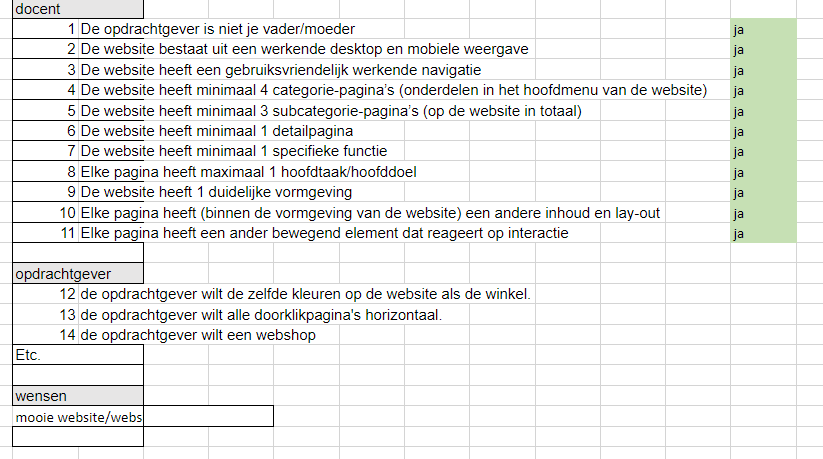 docent

| | | |
|---|---|---|
| 1 | De opdrachtgever is niet je vader/moeder | ja |
| 2 | De website bestaat uit een werkende desktop en mobiele weergave | ja |
| 3 | De website heeft een gebruiksvriendelijk werkende navigatie | ja |
| 4 | De website heeft minimaal 4 categorie-pagina's (onderdelen in het hoofdmenu van de website) | ja |
| 5 | De website heeft minimaal 3 subcategorie-pagina's (op de website in totaal) | ja |
| 6 | De website heeft minimaal 1 detailpagina | ja |
| 7 | De website heeft minimaal 1 specifieke functie | ja |
| 8 | Elke pagina heeft maximaal 1 hoofdtaak/hoofddoel | ja |
| 9 | De website heeft 1 duidelijke vormgeving | ja |
| 10 | Elke pagina heeft (binnen de vormgeving van de website) een andere inhoud en lay-out | ja |
| 11 | Elke pagina heeft een ander bewegend element dat reageert op interactie | ja |

opdrachtgever

| | |
|---|---|
| 12 | de opdrachtgever wilt de zelfde kleuren op de website als de winkel. |
| 13 | de opdrachtgever wilt alle doorklikpagina's horizontaal. |
| 14 | de opdrachtgever wilt een webshop |

Etc.

wensen

mooie website/webs